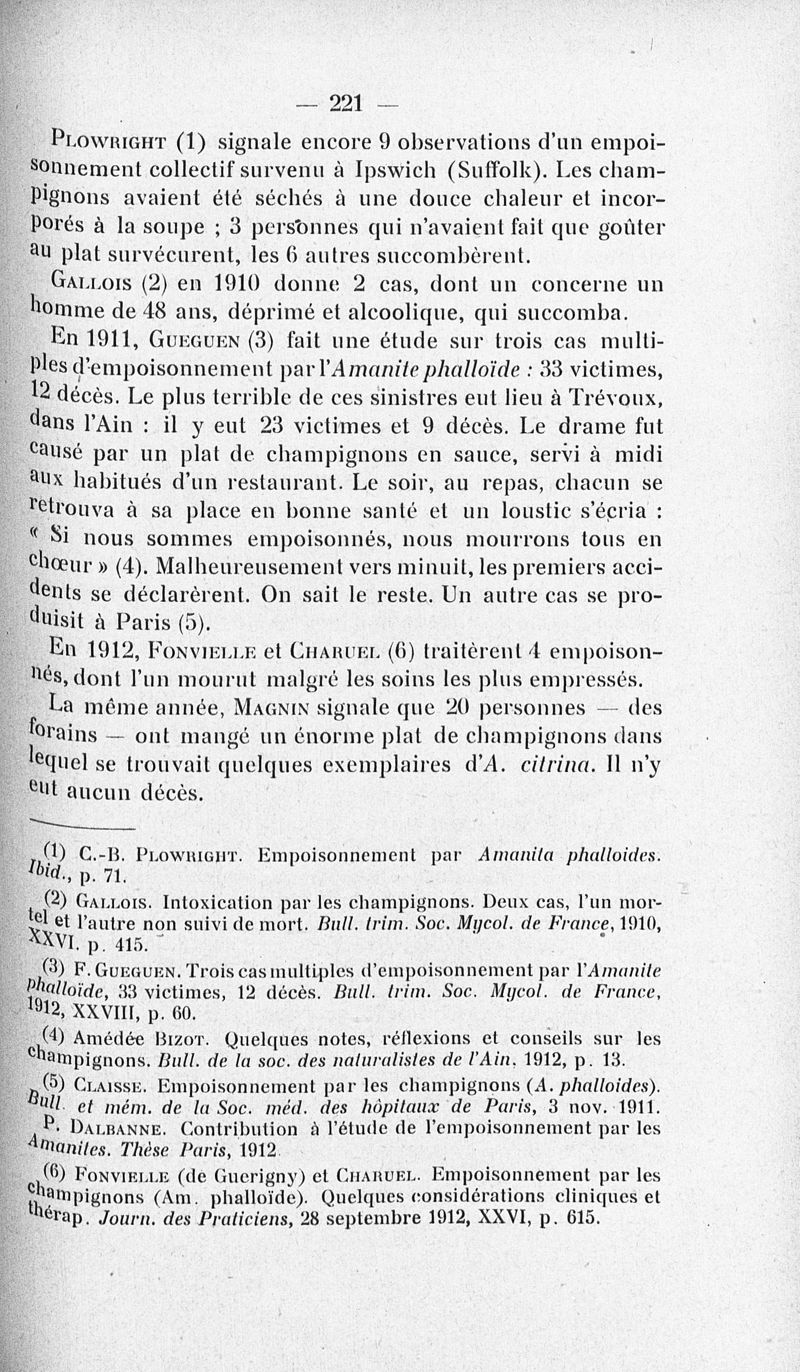 — 221 —

Plowright (1) signale encore 9 observations d'un empoisonnement collectif survenu à Ipswich (Suffolk). Les champignons avaient été séchés à une douce chaleur et incorporés à la soupe ; 3 personnes qui n'avaient fait que goûter au plat survécurent, les 6 autres succombèrent.

Gallois (2) en 1910 donne 2 cas, dont un concerne un homme de 48 ans, déprimé et alcoolique, qui succomba.

En 1911, Gueguen (3) fait une étude sur trois cas multiples d'empoisonnement par l'Amanite phalloïde : 33 victimes, 12 décès. Le plus terrible de ces sinistres eut lieu à Trévoux, dans l'Ain : il y eut 23 victimes et 9 décès. Le drame fut causé par un plat de champignons en sauce, servi à midi aux habitués d'un restaurant. Le soir, au repas, chacun se retrouva à sa place en bonne santé et un loustic s'écria : « Si nous sommes empoisonnés, nous mourrons tous en chœur » (4). Malheureusement vers minuit, les premiers accidents se déclarèrent. On sait le reste. Un autre cas se produisit à Paris (5).

En 1912, Fonvielle et Charuel (6) traitèrent 4 empoisonnés, dont l'un mourut malgré les soins les plus empressés.

La même année, Magnin signale que 20 personnes — des forains — ont mangé un énorme plat de champignons dans lequel se trouvait quelques exemplaires d'A. citrina. Il n'y eut aucun décès.

(1) C.-B. Plowright. Empoisonnement par Amanita phalloides. Ibid., p. 71.

(2) Gallois. Intoxication par les champignons. Deux cas, l'un mortel et l'autre non suivi de mort. Bull. trim. Soc. Mycol. de France, 1910, XXVI, p. 415.

(3) F. Gueguen. Trois cas multiples d'empoisonnement par l'Amanite phalloïde, 33 victimes, 12 décès. Bull. trim. Soc. Mycol. de France, 1912, XXVIII, p. 60.

(4) Amédée Bizot. Quelques notes, réflexions et conseils sur les champignons. Bull. de la soc. des naturalistes de l'Ain, 1912, p. 13.

(5) Claisse. Empoisonnement par les champignons (A. phalloides). Bull. et mém. de la Soc. méd. des hôpitaux de Paris, 3 nov. 1911.
P. Dalbanne. Contribution à l'étude de l'empoisonnement par les Amanites. Thèse Paris, 1912.

(6) Fonvielle (de Guerigny) et Charuel. Empoisonnement par les champignons (Am. phalloïde). Quelques considérations cliniques et thérap. Journ. des Praticiens, 28 septembre 1912, XXVI, p. 615.